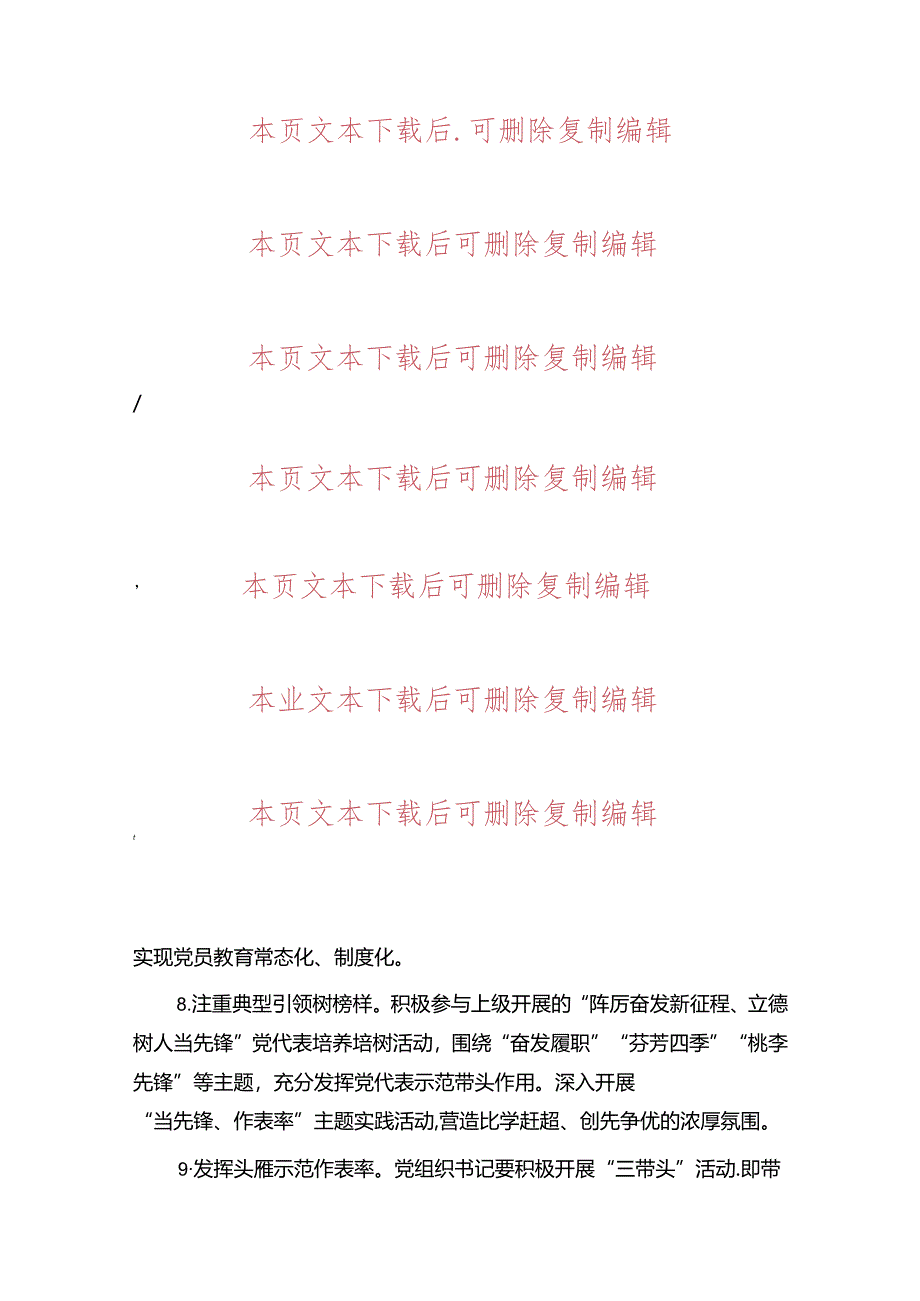 本页文本下载后.可删除复制编辑

本页文本下载后可删除复制编辑

本页文本下载后可删除复制编辑

/

本页文本下载后可删除复制编辑

,

本页文本下载后可删除复制编辑

本业文本下载后可删除复制编辑

本页文本下载后可删除复制编辑

实现党员教育常态化、制度化。

8.注重典型引领树榜样。积极参与上级开展的“阵厉奋发新征程、立德树人当先锋”党代表培养培树活动，围绕“奋发履职”“芬芳四季”“桃李先锋”等主题，充分发挥党代表示范带头作用。深入开展“当先锋、作表率”主题实践活动,营造比学赶超、创先争优的浓厚氛围。

9·发挥头雁示范作表率。党组织书记要积极开展“三带头”活动.即带